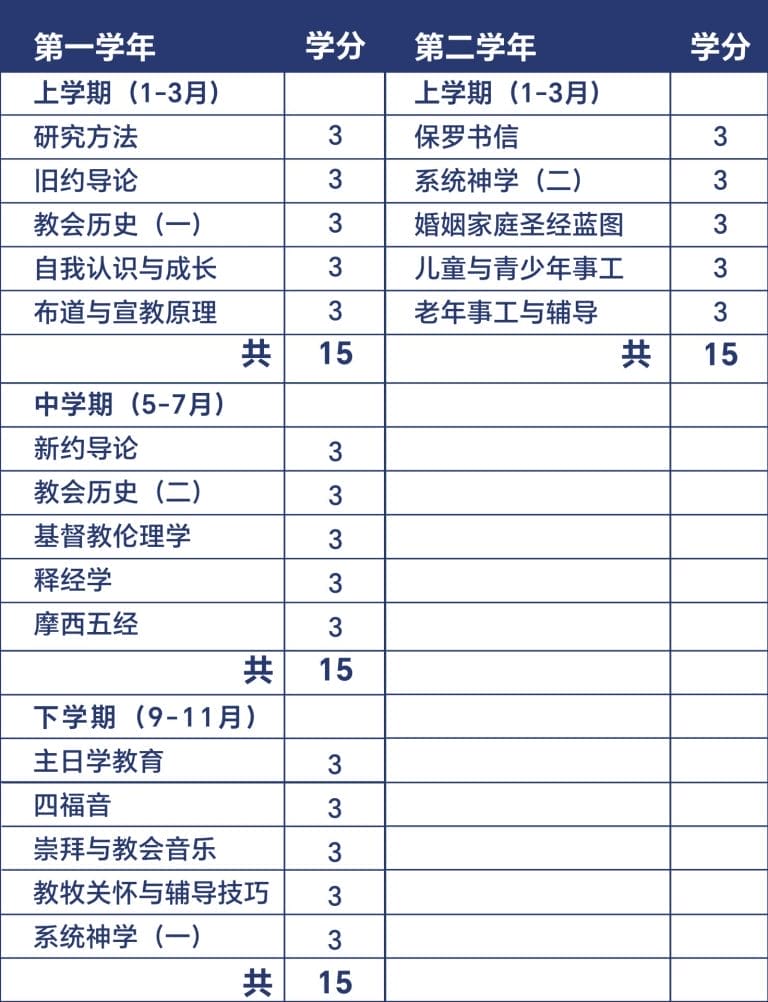 | 第一学年 | 学分 | 第二学年 | 学分 |
|---|---|---|---|
| 上学期（1-3月） | | 上学期（1-3月） | |
| 研究方法 | 3 | 保罗书信 | 3 |
| 旧约导论 | 3 | 系统神学（二） | 3 |
| 教会历史（一） | 3 | 婚姻家庭圣经蓝图 | 3 |
| 自我认识与成长 | 3 | 儿童与青少年事工 | 3 |
| 布道与宣教原理 | 3 | 老年事工与辅导 | 3 |
| 共 | 15 | 共 | 15 |
| 中学期（5-7月） | | | |
| 新约导论 | 3 | | |
| 教会历史（二） | 3 | | |
| 基督教伦理学 | 3 | | |
| 释经学 | 3 | | |
| 摩西五经 | 3 | | |
| 共 | 15 | | |
| 下学期（9-11月） | | | |
| 主日学教育 | 3 | | |
| 四福音 | 3 | | |
| 崇拜与教会音乐 | 3 | | |
| 教牧关怀与辅导技巧 | 3 | | |
| 系统神学（一） | 3 | | |
| 共 | 15 | | |